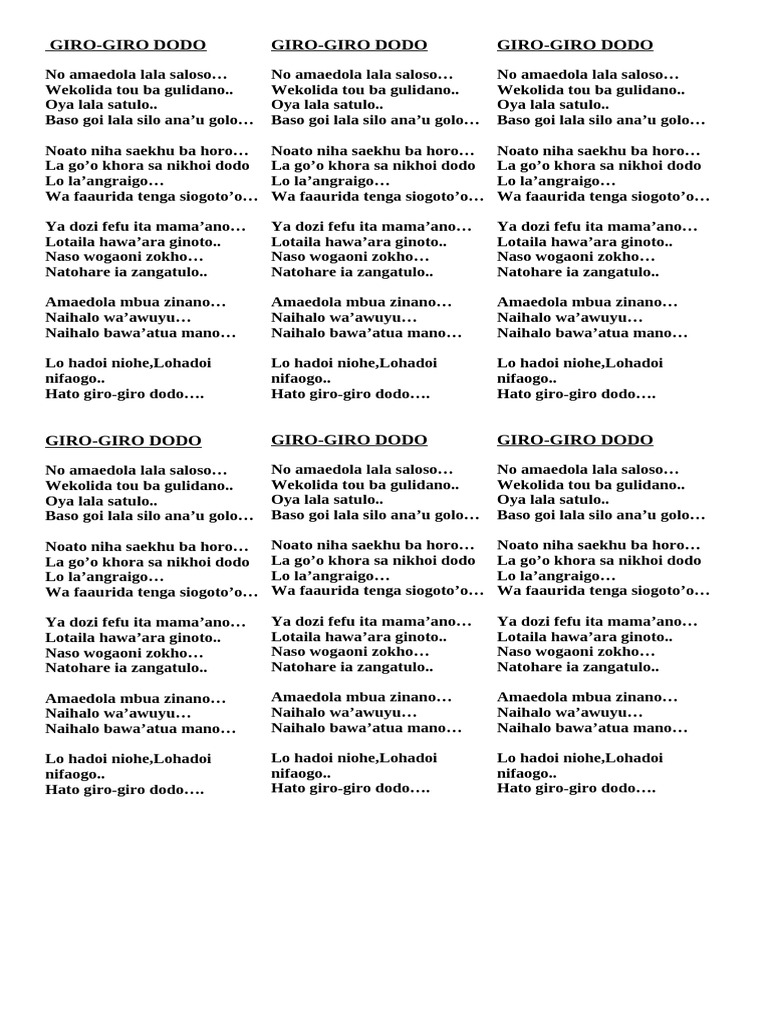 GIRO-GIRO DODO

No amaedola lala saloso…
Wekolida tou ba gulidano..
Oya lala satulo..
Baso goi lala silo ana’u golo…

Noato niha saekhu ba horo…
La go’o khora sa nikhoi dodo
Lo la’angraigo…
Wa faaurida tenga siogoto’o…

Ya dozi fefu ita mama’ano…
Lotaila hawa’ara ginoto..
Naso wogaoni zokho…
Natohare ia zangatulo..

Amaedola mbua zinano…
Naihalo wa’awuyu…
Naihalo bawa’atua mano…

Lo hadoi niohe,Lohadoi nifaogo..
Hato giro-giro dodo….

GIRO-GIRO DODO

No amaedola lala saloso…
Wekolida tou ba gulidano..
Oya lala satulo..
Baso goi lala silo ana’u golo…

Noato niha saekhu ba horo…
La go’o khora sa nikhoi dodo
Lo la’angraigo…
Wa faaurida tenga siogoto’o…

Ya dozi fefu ita mama’ano…
Lotaila hawa’ara ginoto..
Naso wogaoni zokho…
Natohare ia zangatulo..

Amaedola mbua zinano…
Naihalo wa’awuyu…
Naihalo bawa’atua mano…

Lo hadoi niohe,Lohadoi nifaogo..
Hato giro-giro dodo….

GIRO-GIRO DODO

No amaedola lala saloso…
Wekolida tou ba gulidano..
Oya lala satulo..
Baso goi lala silo ana’u golo…

Noato niha saekhu ba horo…
La go’o khora sa nikhoi dodo
Lo la’angraigo…
Wa faaurida tenga siogoto’o…

Ya dozi fefu ita mama’ano…
Lotaila hawa’ara ginoto..
Naso wogaoni zokho…
Natohare ia zangatulo..

Amaedola mbua zinano…
Naihalo wa’awuyu…
Naihalo bawa’atua mano…

Lo hadoi niohe,Lohadoi nifaogo..
Hato giro-giro dodo….

GIRO-GIRO DODO

No amaedola lala saloso…
Wekolida tou ba gulidano..
Oya lala satulo..
Baso goi lala silo ana’u golo…

Noato niha saekhu ba horo…
La go’o khora sa nikhoi dodo
Lo la’angraigo…
Wa faaurida tenga siogoto’o…

Ya dozi fefu ita mama’ano…
Lotaila hawa’ara ginoto..
Naso wogaoni zokho…
Natohare ia zangatulo..

Amaedola mbua zinano…
Naihalo wa’awuyu…
Naihalo bawa’atua mano…

Lo hadoi niohe,Lohadoi nifaogo..
Hato giro-giro dodo….

GIRO-GIRO DODO

No amaedola lala saloso…
Wekolida tou ba gulidano..
Oya lala satulo..
Baso goi lala silo ana’u golo…

Noato niha saekhu ba horo…
La go’o khora sa nikhoi dodo
Lo la’angraigo…
Wa faaurida tenga siogoto’o…

Ya dozi fefu ita mama’ano…
Lotaila hawa’ara ginoto..
Naso wogaoni zokho…
Natohare ia zangatulo..

Amaedola mbua zinano…
Naihalo wa’awuyu…
Naihalo bawa’atua mano…

Lo hadoi niohe,Lohadoi nifaogo..
Hato giro-giro dodo….

GIRO-GIRO DODO

No amaedola lala saloso…
Wekolida tou ba gulidano..
Oya lala satulo..
Baso goi lala silo ana’u golo…

Noato niha saekhu ba horo…
La go’o khora sa nikhoi dodo
Lo la’angraigo…
Wa faaurida tenga siogoto’o…

Ya dozi fefu ita mama’ano…
Lotaila hawa’ara ginoto..
Naso wogaoni zokho…
Natohare ia zangatulo..

Amaedola mbua zinano…
Naihalo wa’awuyu…
Naihalo bawa’atua mano…

Lo hadoi niohe,Lohadoi nifaogo..
Hato giro-giro dodo….